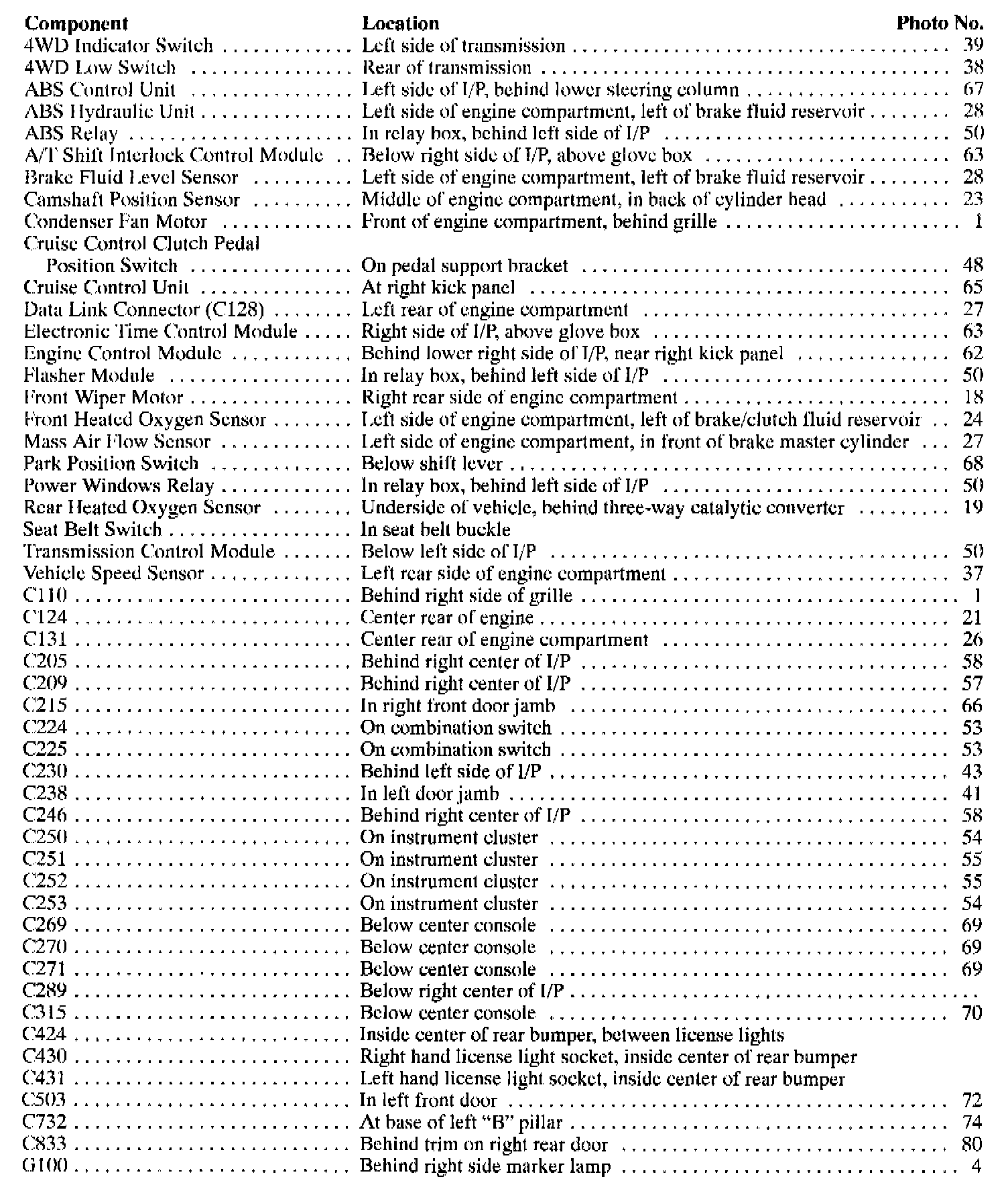 | Component | Location | Photo No. |
|---|---|---|
| 4WD Indicator Switch | Left side of transmission | 39 |
| 4WD Low Switch | Rear of transmission | 38 |
| ABS Control Unit | Left side of I/P, behind lower steering column | 67 |
| ABS Hydraulic Unit | Left side of engine compartment, left of brake fluid reservoir | 28 |
| ABS Relay | In relay box, behind left side of I/P | 50 |
| A/T Shift Interlock Control Module | Below right side of I/P, above glove box | 63 |
| Brake Fluid Level Sensor | Left side of engine compartment, left of brake fluid reservoir | 28 |
| Camshaft Position Sensor | Middle of engine compartment, in back of cylinder head | 23 |
| Condenser Fan Motor | Front of engine compartment, behind grille | 1 |
| Cruise Control Clutch Pedal Position Switch | On pedal support bracket | 48 |
| Cruise Control Unit | At right kick panel | 65 |
| Data Link Connector (C128) | Left rear of engine compartment | 27 |
| Electronic Time Control Module | Right side of I/P, above glove box | 63 |
| Engine Control Module | Behind lower right side of I/P, near right kick panel | 62 |
| Flasher Module | In relay box, behind left side of I/P | 50 |
| Front Wiper Motor | Right rear side of engine compartment | 18 |
| Front Heated Oxygen Sensor | Left side of engine compartment, left of brake/clutch fluid reservoir | 24 |
| Mass Air Flow Sensor | Left side of engine compartment, in front of brake master cylinder | 27 |
| Park Position Switch | Below shift lever | 68 |
| Power Windows Relay | In relay box, behind left side of I/P | 50 |
| Rear Heated Oxygen Sensor | Underside of vehicle, behind three-way catalytic converter | 19 |
| Seat Belt Switch | In seat belt buckle | |
| Transmission Control Module | Below left side of I/P | 50 |
| Vehicle Speed Sensor | Left rear side of engine compartment | 37 |
| C110 | Behind right side of grille | 1 |
| C124 | Center rear of engine | 21 |
| C131 | Center rear of engine compartment | 26 |
| C205 | Behind right center of I/P | 58 |
| C209 | Behind right center of I/P | 57 |
| C215 | In right front door jamb | 66 |
| C224 | On combination switch | 53 |
| C225 | On combination switch | 53 |
| C230 | Behind left side of I/P | 43 |
| C238 | In left door jamb | 41 |
| C246 | Behind right center of I/P | 58 |
| C250 | On instrument cluster | 54 |
| C251 | On instrument cluster | 55 |
| C252 | On instrument cluster | 55 |
| C253 | On instrument cluster | 54 |
| C269 | Below center console | 69 |
| C270 | Below center console | 69 |
| C271 | Below center console | 69 |
| C289 | Below right center of I/P | |
| C315 | Below center console | 70 |
| C424 | Inside center of rear bumper, between license lights | |
| C430 | Right hand license light socket, inside center of rear bumper | |
| C431 | Left hand license light socket, inside center of rear bumper | |
| C503 | In left front door | 72 |
| C732 | At base of left "B" pillar | 74 |
| C833 | Behind trim on right rear door | 80 |
| G100 | Behind right side marker lamp | 4 |